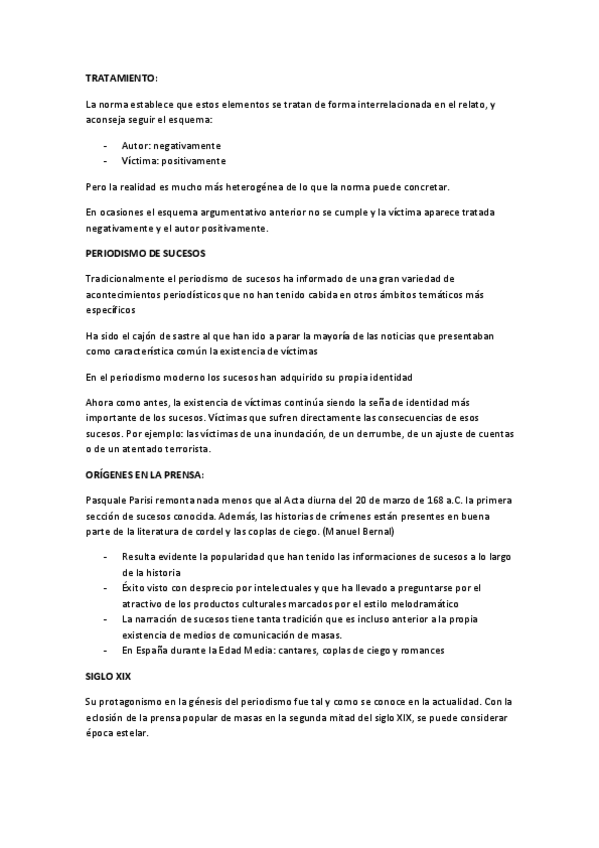 TRATAMIENTO:

La norma establece que estos elementos se tratan de forma interrelacionada en el relato, y aconseja seguir el esquema:

- Autor: negativamente
- Víctima: positivamente

Pero la realidad es mucho más heterogénea de lo que la norma puede concretar.

En ocasiones el esquema argumentativo anterior no se cumple y la víctima aparece tratada negativamente y el autor positivamente.

PERIODISMO DE SUCESOS

Tradicionalmente el periodismo de sucesos ha informado de una gran variedad de acontecimientos periodísticos que no han tenido cabida en otros ámbitos temáticos más específicos

Ha sido el cajón de sastre al que han ido a parar la mayoría de las noticias que presentaban como característica común la existencia de víctimas

En el periodismo moderno los sucesos han adquirido su propia identidad

Ahora como antes, la existencia de víctimas continúa siendo la seña de identidad más importante de los sucesos. Víctimas que sufren directamente las consecuencias de esos sucesos. Por ejemplo: las víctimas de una inundación, de un derrumbe, de un ajuste de cuentas o de un atentado terrorista.

ORÍGENES EN LA PRENSA:

Pasquale Parisi remonta nada menos que al Acta diurna del 20 de marzo de 168 a.C. la primera sección de sucesos conocida. Además, las historias de crímenes están presentes en buena parte de la literatura de cordel y las coplas de ciego. (Manuel Bernal)

- Resulta evidente la popularidad que han tenido las informaciones de sucesos a lo largo de la historia
- Éxito visto con desprecio por intelectuales y que ha llevado a preguntarse por el atractivo de los productos culturales marcados por el estilo melodramático
- La narración de sucesos tiene tanta tradición que es incluso anterior a la propia existencia de medios de comunicación de masas.
- En España durante la Edad Media: cantares, coplas de ciego y romances

SIGLO XIX

Su protagonismo en la génesis del periodismo fue tal y como se conoce en la actualidad. Con la eclosión de la prensa popular de masas en la segunda mitad del siglo XIX, se puede considerar época estelar.